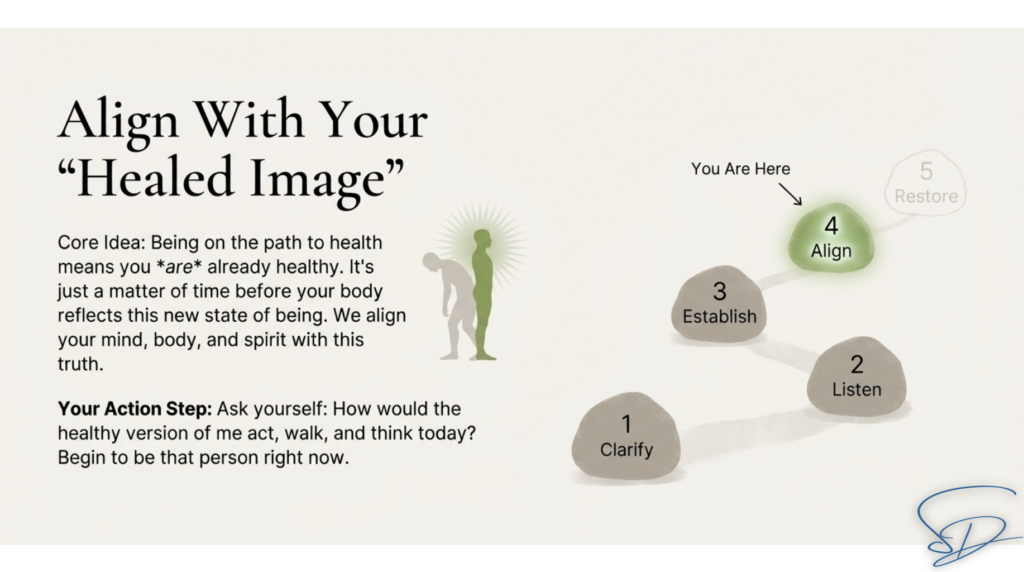 Align With Your "Healed Image"

Core Idea: Being on the path to health means you *are* already healthy. It's just a matter of time before your body reflects this new state of being. We align your mind, body, and spirit with this truth.

Your Action Step: Ask yourself: How would the healthy version of me act, walk, and think today? Begin to be that person right now.

You Are Here

5
Restore

4
Align

3
Establish

2
Listen

1
Clarify